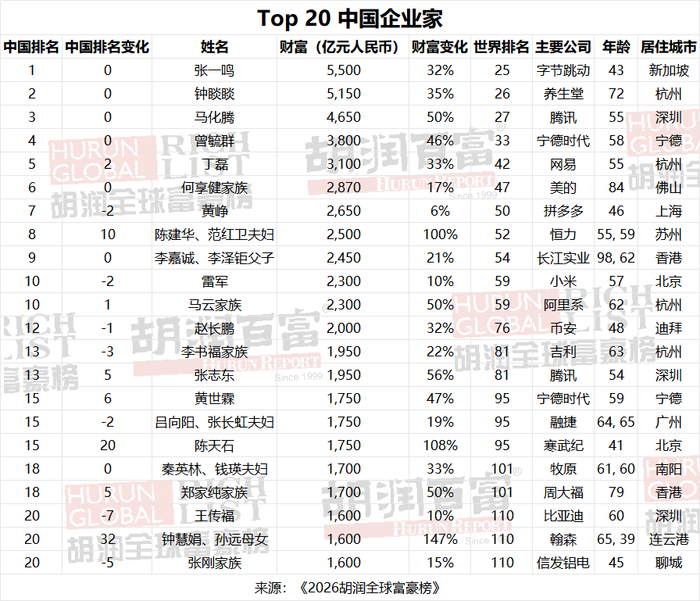 Top 20 中国企业家

| 中国排名 | 中国排名变化 | 姓名 | 财富（亿元人民币） | 财富变化 | 世界排名 | 主要公司 | 年龄 | 居住城市 |
|---|---|---|---|---|---|---|---|---|
| 1 | 0 | 张一鸣 | 5,500 | 32% | 25 | 字节跳动 | 43 | 新加坡 |
| 2 | 0 | 钟睒睒 | 5,150 | 35% | 26 | 养生堂 | 72 | 杭州 |
| 3 | 0 | 马化腾 | 4,650 | 50% | 27 | 腾讯 | 55 | 深圳 |
| 4 | 0 | 曾毓群 | 3,800 | 46% | 33 | 宁德时代 | 58 | 宁德 |
| 5 | 2 | 丁磊 | 3,100 | 33% | 42 | 网易 | 55 | 杭州 |
| 6 | 0 | 何享健家族 | 2,870 | 17% | 47 | 美的 | 84 | 佛山 |
| 7 | -2 | 黄峥 | 2,650 | 6% | 50 | 拼多多 | 46 | 上海 |
| 8 | 10 | 陈建华、范红卫夫妇 | 2,500 | 100% | 52 | 恒力 | 55, 59 | 苏州 |
| 9 | 0 | 李嘉诚、李泽钜父子 | 2,450 | 21% | 54 | 长江实业 | 98, 62 | 香港 |
| 10 | -2 | 雷军 | 2,300 | 10% | 59 | 小米 | 57 | 北京 |
| 10 | 1 | 马云家族 | 2,300 | 50% | 59 | 阿里系 | 62 | 杭州 |
| 12 | -1 | 赵长鹏 | 2,000 | 32% | 76 | 币安 | 48 | 迪拜 |
| 13 | -3 | 李书福家族 | 1,950 | 22% | 81 | 吉利 | 63 | 杭州 |
| 13 | 5 | 张志东 | 1,950 | 56% | 81 | 腾讯 | 54 | 深圳 |
| 15 | 6 | 黄世霖 | 1,750 | 47% | 95 | 宁德时代 | 59 | 宁德 |
| 15 | -2 | 吕向阳、张长虹夫妇 | 1,750 | 19% | 95 | 融捷 | 64, 65 | 广州 |
| 15 | 20 | 陈天石 | 1,750 | 108% | 95 | 寒武纪 | 41 | 北京 |
| 18 | 0 | 秦英林、钱瑛夫妇 | 1,700 | 33% | 101 | 牧原 | 61, 60 | 南阳 |
| 18 | 5 | 郑家纯家族 | 1,700 | 50% | 101 | 周大福 | 79 | 香港 |
| 20 | -7 | 王传福 | 1,600 | 10% | 110 | 比亚迪 | 60 | 深圳 |
| 20 | 32 | 钟慧娟、孙远母女 | 1,600 | 147% | 110 | 翰森 | 65, 39 | 连云港 |
| 20 | -5 | 张刚家族 | 1,600 | 15% | 110 | 信发铝电 | 45 | 聊城 |

来源：《2026胡润全球富豪榜》

HURUN GLOBAL RICH LIST 胡润全球富豪榜

胡润百富 HURUN REPORT Since 1999